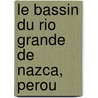 le bassin du rio grande de nazca, perou